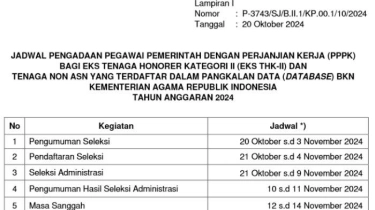 Lampiran I
Nomor : P-3743/SJ/B.II.1/KP.00.1/10/2024
Tanggal : 20 Oktober 2024

JADWAL PENGADAAN PEGAWAI PEMERINTAH DENGAN PERJANJIAN KERJA (PPPK)
BAGI EKS TENAGA HONORER KATEGORI II (EKS THK-II) DAN
TENAGA NON ASN YANG TERDAFTAR DALAM PANGKALAN DATA (DATABASE) BKN
KEMENTERIAN AGAMA REPUBLIK INDONESIA
TAHUN ANGGARAN 2024

| No | Kegiatan | Jadwal *) |
|---|---|---|
| 1 | Pengumuman Seleksi | 20 Oktober s.d 3 November 2024 |
| 2 | Pendaftaran Seleksi | 21 Oktober s.d 4 November 2024 |
| 3 | Seleksi Administrasi | 21 Oktober s.d 9 November 2024 |
| 4 | Pengumuman Hasil Seleksi Administrasi | 10 s.d 11 November 2024 |
| 5 | Masa Sanggah | 12 s.d 14 November 2024 |